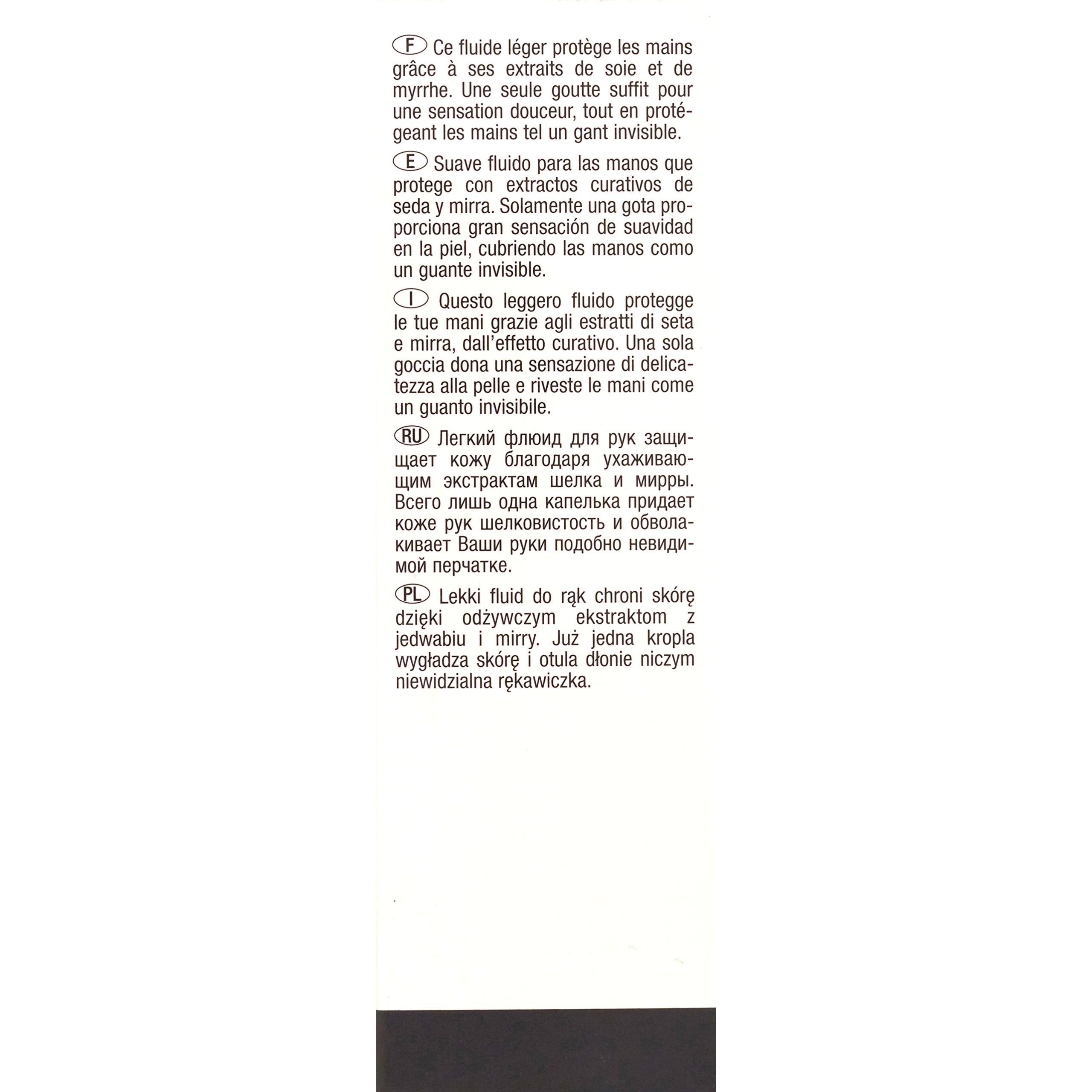 F Ce fluide léger protège les mains grâce à ses extraits de soie et de myrrhe. Une seule goutte suffit pour une sensation douceur, tout en protégeant les mains tel un gant invisible.

E Suave fluido para las manos que protege con extractos curativos de seda y mirra. Solamente una gota proporciona gran sensación de suavidad en la piel, cubriendo las manos como un guante invisible.

I Questo leggero fluido protegge le tue mani grazie agli estratti di seta e mirra, dall'effetto curativo. Una sola goccia dona una sensazione di delicatezza alla pelle e riveste le mani come un guanto invisibile.

RU Легкий флюид для рук защищает кожу благодаря ухаживающим экстрактам шелка и мирры. Всего лишь одна капелька придает коже рук шелковистость и обволакивает Ваши руки подобно невидимой перчатке.

PL Lekki fluid do rąk chroni skórę dzięki odżywczym ekstraktom z jedwabiu i mirry. Już jedna kropla wygładza skórę i otula dłonie niczym niewidzialna rękawiczka.